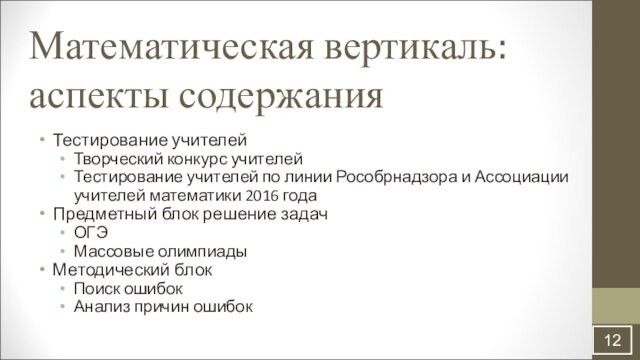 Математическая вертикаль: аспекты содержания

• Тестирование учителей
  • Творческий конкурс учителей
  • Тестирование учителей по линии Рособрнадзора и Ассоциации учителей математики 2016 года
• Предметный блок решение задач
  • ОГЭ
  • Массовые олимпиады
• Методический блок
  • Поиск ошибок
  • Анализ причин ошибок

12